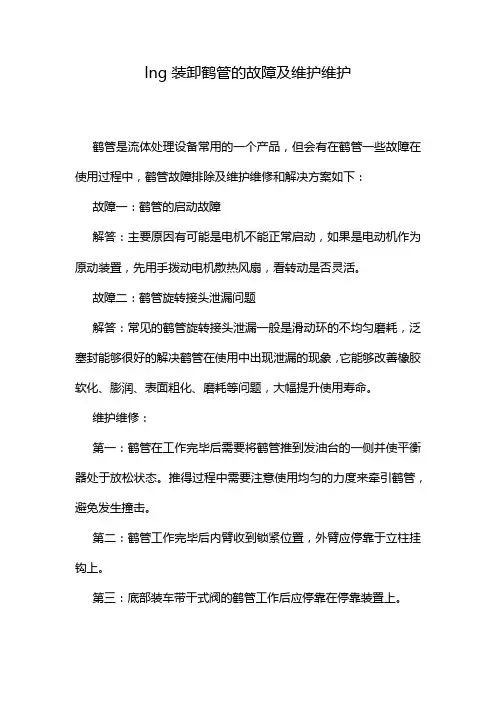 lng 装卸鹤管的故障及维护维护

鹤管是流体处理设备常用的一个产品，但会有在鹤管一些故障在使用过程中，鹤管故障排除及维护维修和解决方案如下：

故障一：鹤管的启动故障

解答：主要原因有可能是电机不能正常启动，如果是电动机作为原动装置，先用手拨动电机散热风扇，看转动是否灵活。

故障二：鹤管旋转接头泄漏问题

解答：常见的鹤管旋转接头泄漏一般是滑动环的不均匀磨耗，泛塞封能够很好的解决鹤管在使用中出现泄漏的现象，它能够改善橡胶软化、膨润、表面粗化、磨耗等问题，大幅提升使用寿命。

维护维修：

第一：鹤管在工作完毕后需要将鹤管推到发油台的一侧并使平衡器处于放松状态。推得过程中需要注意使用均匀的力度来牵引鹤管，避免发生撞击。

第二：鹤管工作完毕后内臂收到锁紧位置，外臂应停靠于立柱挂钩上。

第三：底部装车带干式阀的鹤管工作后应停靠在停靠装置上。